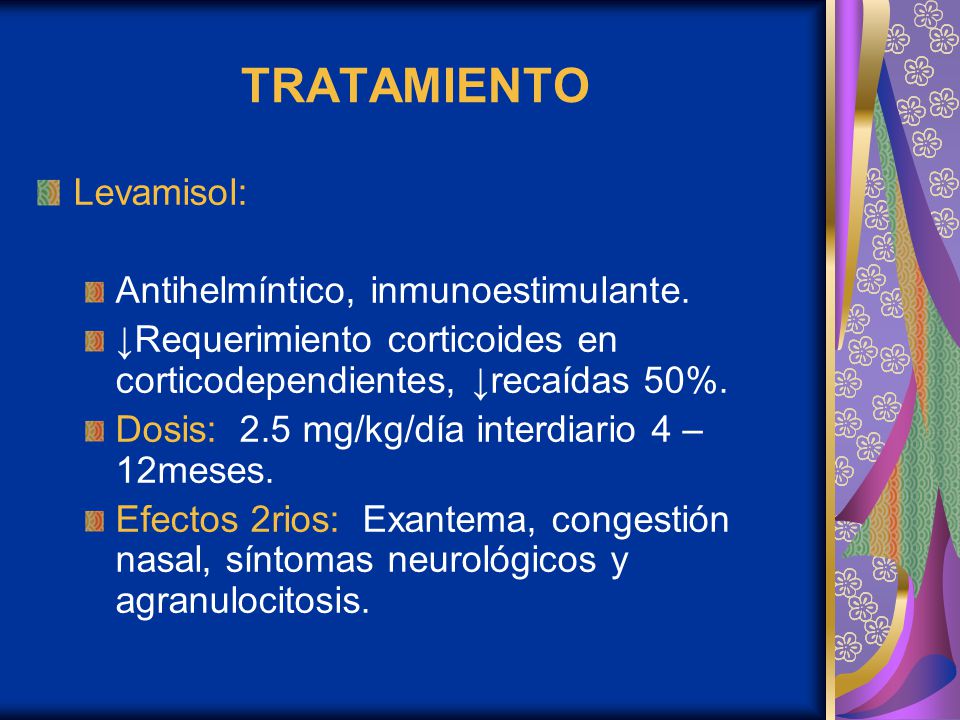 TRATAMIENTO

Levamisol:

Antihelmíntico, inmunoestimulante.

↓Requerimiento corticoides en corticodependientes, ↓recaídas 50%.

Dosis: 2.5 mg/kg/día interdiario 4 – 12meses.

Efectos 2rios: Exantema, congestión nasal, síntomas neurológicos y agranulocitosis.